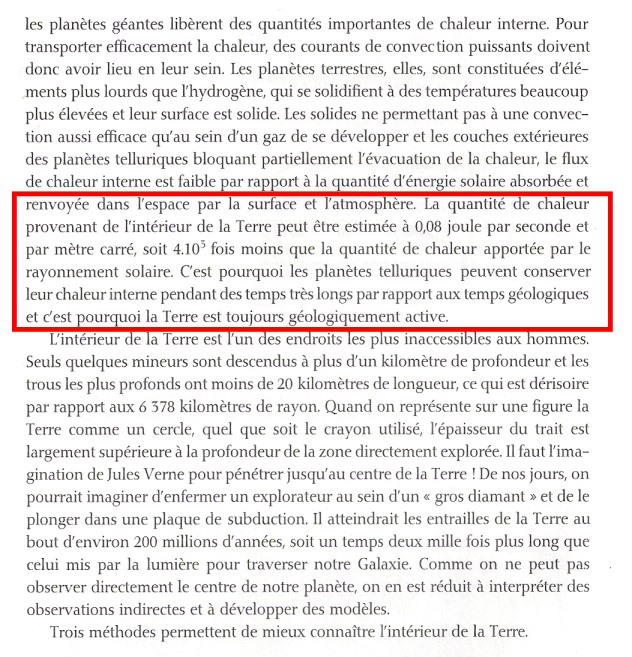 les planètes géantes libèrent des quantités importantes de chaleur interne. Pour transporter efficacement la chaleur, des courants de convection puissants doivent donc avoir lieu en leur sein. Les planètes terrestres, elles, sont constituées d'éléments plus lourds que l'hydrogène, qui se solidifient à des températures beaucoup plus élevées et leur surface est solide. Les solides ne permettant pas à une convection aussi efficace qu'au sein d'un gaz de se développer et les couches extérieures des planètes telluriques bloquant partiellement l'évacuation de la chaleur, le flux de chaleur interne est faible par rapport à la quantité d'énergie solaire absorbée et renvoyée dans l'espace par la surface et l'atmosphère. La quantité de chaleur provenant de l'intérieur de la Terre peut être estimée à 0,08 joule par seconde et par mètre carré, soit $4.10^3$ fois moins que la quantité de chaleur apportée par le rayonnement solaire. C'est pourquoi les planètes telluriques peuvent conserver leur chaleur interne pendant des temps très longs par rapport aux temps géologiques et c'est pourquoi la Terre est toujours géologiquement active.

L'intérieur de la Terre est l'un des endroits les plus inaccessibles aux hommes. Seuls quelques mineurs sont descendus à plus d'un kilomètre de profondeur et les trous les plus profonds ont moins de 20 kilomètres de longueur, ce qui est dérisoire par rapport aux 6 378 kilomètres de rayon. Quand on représente sur une figure la Terre comme un cercle, quel que soit le crayon utilisé, l'épaisseur du trait est largement supérieure à la profondeur de la zone directement explorée. Il faut l'imagination de Jules Verne pour pénétrer jusqu'au centre de la Terre ! De nos jours, on pourrait imaginer d'enfermer un explorateur au sein d'un « gros diamant » et de le plonger dans une plaque de subduction. Il atteindrait les entrailles de la Terre au bout d'environ 200 millions d'années, soit un temps deux mille fois plus long que celui mis par la lumière pour traverser notre Galaxie. Comme on ne peut pas observer directement le centre de notre planète, on en est réduit à interpréter des observations indirectes et à développer des modèles.

Trois méthodes permettent de mieux connaître l'intérieur de la Terre.